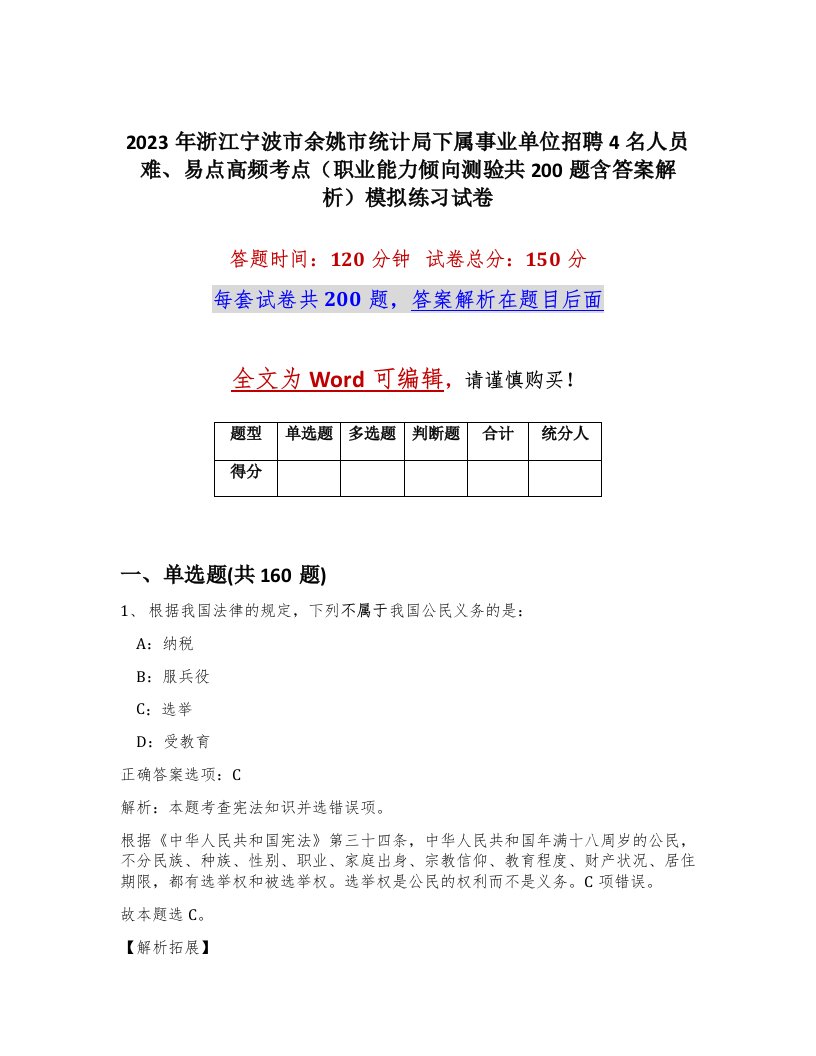 2023 年浙江宁波市余姚市统计局下属事业单位招聘 4 名人员难、易点高频考点（职业能力倾向测验共 200 题含答案解析）模拟练习试卷

答题时间：120 分钟　试卷总分：150 分

每套试卷共 200 题，答案解析在题目后面

全文为 Word 可编辑，请谨慎购买！

| 题型 | 单选题 | 多选题 | 判断题 | 合计 | 统分人 |
|---|---|---|---|---|---|
| 得分 | | | | | |

一、单选题(共 160 题)

1、根据我国法律的规定，下列不属于我国公民义务的是：

A：纳税

B：服兵役

C：选举

D：受教育

正确答案选项：C

解析：本题考查宪法知识并选错误项。

根据《中华人民共和国宪法》第三十四条，中华人民共和国年满十八周岁的公民，不分民族、种族、性别、职业、家庭出身、宗教信仰、教育程度、财产状况、居住期限，都有选举权和被选举权。选举权是公民的权利而不是义务。C 项错误。

故本题选 C。

【解析拓展】